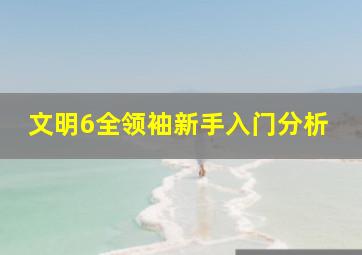 文明6全领袖新手入门分析